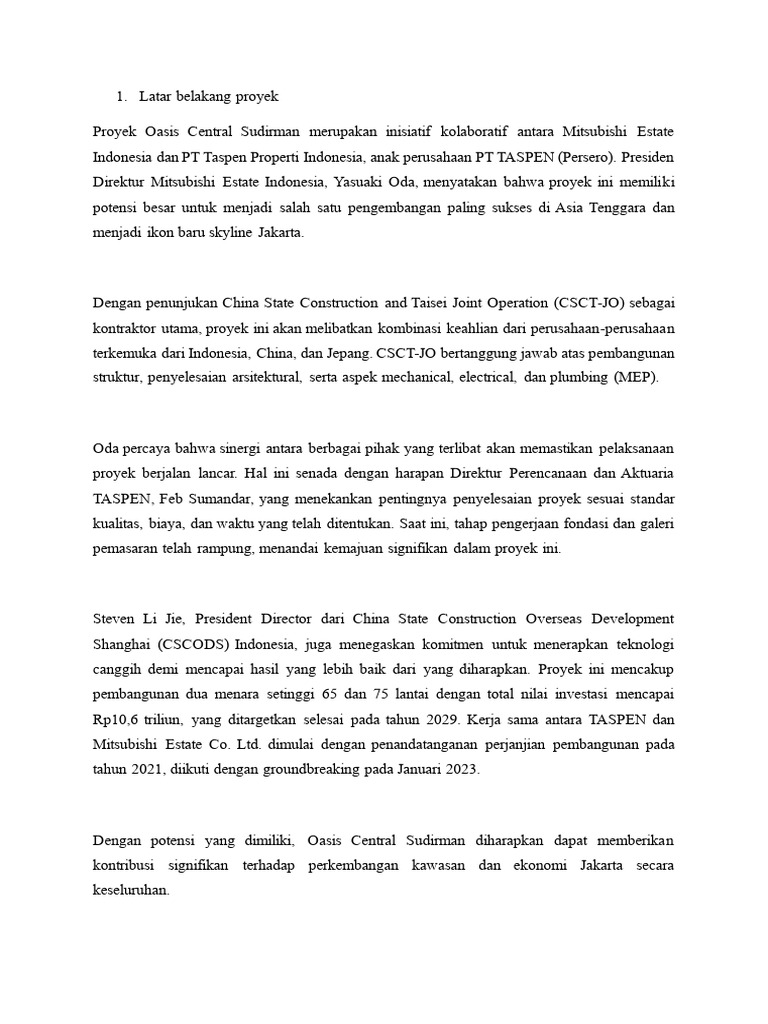 1. Latar belakang proyek

Proyek Oasis Central Sudirman merupakan inisiatif kolaboratif antara Mitsubishi Estate Indonesia dan PT Taspen Properti Indonesia, anak perusahaan PT TASPEN (Persero). Presiden Direktur Mitsubishi Estate Indonesia, Yasuaki Oda, menyatakan bahwa proyek ini memiliki potensi besar untuk menjadi salah satu pengembangan paling sukses di Asia Tenggara dan menjadi ikon baru skyline Jakarta.

Dengan penunjukan China State Construction and Taisei Joint Operation (CSCT-JO) sebagai kontraktor utama, proyek ini akan melibatkan kombinasi keahlian dari perusahaan-perusahaan terkemuka dari Indonesia, China, dan Jepang. CSCT-JO bertanggung jawab atas pembangunan struktur, penyelesaian arsitektural, serta aspek mechanical, electrical, dan plumbing (MEP).

Oda percaya bahwa sinergi antara berbagai pihak yang terlibat akan memastikan pelaksanaan proyek berjalan lancar. Hal ini senada dengan harapan Direktur Perencanaan dan Aktuaria TASPEN, Feb Sumandar, yang menekankan pentingnya penyelesaian proyek sesuai standar kualitas, biaya, dan waktu yang telah ditentukan. Saat ini, tahap pengerjaan fondasi dan galeri pemasaran telah rampung, menandai kemajuan signifikan dalam proyek ini.

Steven Li Jie, President Director dari China State Construction Overseas Development Shanghai (CSCODS) Indonesia, juga menegaskan komitmen untuk menerapkan teknologi canggih demi mencapai hasil yang lebih baik dari yang diharapkan. Proyek ini mencakup pembangunan dua menara setinggi 65 dan 75 lantai dengan total nilai investasi mencapai Rp10,6 triliun, yang ditargetkan selesai pada tahun 2029. Kerja sama antara TASPEN dan Mitsubishi Estate Co. Ltd. dimulai dengan penandatanganan perjanjian pembangunan pada tahun 2021, diikuti dengan groundbreaking pada Januari 2023.

Dengan potensi yang dimiliki, Oasis Central Sudirman diharapkan dapat memberikan kontribusi signifikan terhadap perkembangan kawasan dan ekonomi Jakarta secara keseluruhan.